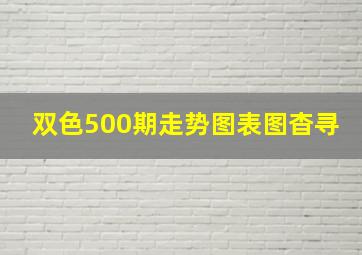 双色500期走势图表图杳寻